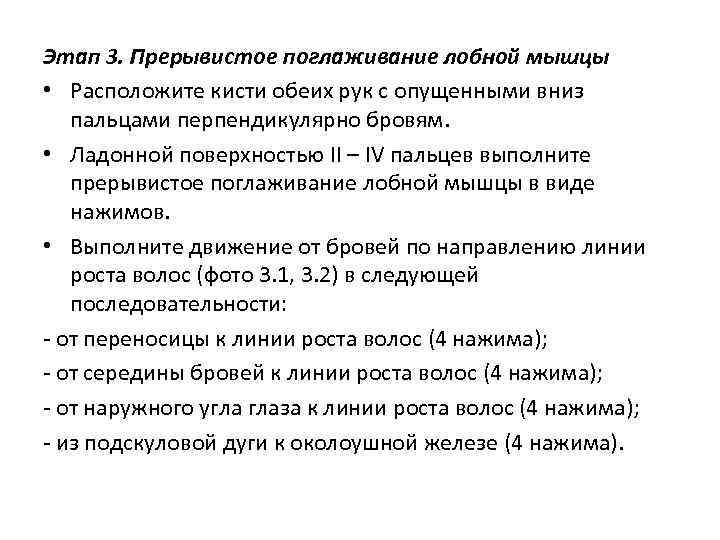 Этап 3. Прерывистое поглаживание лобной мышцы

• Расположите кисти обеих рук с опущенными вниз пальцами перпендикулярно бровям.

• Ладонной поверхностью II – IV пальцев выполните прерывистое поглаживание лобной мышцы в виде нажимов.

• Выполните движение от бровей по направлению линии роста волос (фото 3.1, 3.2) в следующей последовательности:

- от переносицы к линии роста волос (4 нажима);

- от середины бровей к линии роста волос (4 нажима);

- от наружного угла глаза к линии роста волос (4 нажима);

- из подскуловой дуги к околоушной железе (4 нажима).